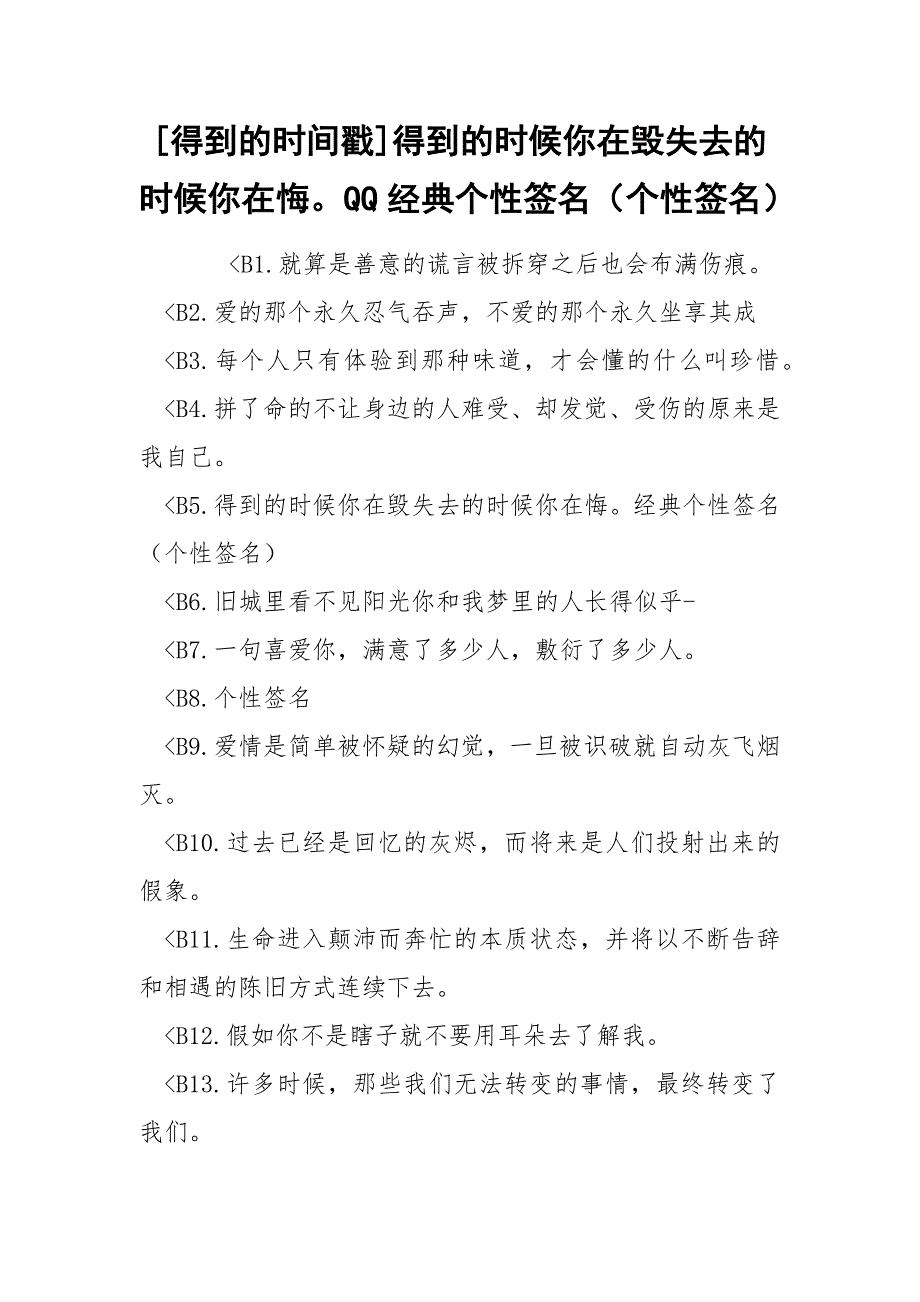 [得到的时间戳]得到的时候你在毁失去的时候你在悔。QQ经典个性签名（个性签名）

<B1.就算是善意的谎言被拆穿之后也会布满伤痕。

<B2.爱的那个永久忍气吞声，不爱的那个永久坐享其成

<B3.每个人只有体验到那种味道，才会懂的什么叫珍惜。

<B4.拼了命的不让身边的人难受、却发觉、受伤的原来是我自己。

<B5.得到的时候你在毁失去的时候你在悔。经典个性签名（个性签名）

<B6.旧城里看不见阳光你和我梦里的人长得似乎-

<B7.一句喜爱你，满意了多少人，敷衍了多少人。

<B8.个性签名

<B9.爱情是简单被怀疑的幻觉，一旦被识破就自动灰飞烟灭。

<B10.过去已经是回忆的灰烬，而将来是人们投射出来的假象。

<B11.生命进入颠沛而奔忙的本质状态，并将以不断告辞和相遇的陈旧方式连续下去。

<B12.假如你不是瞎子就不要用耳朵去了解我。

<B13.许多时候，那些我们无法转变的事情，最终转变了我们。